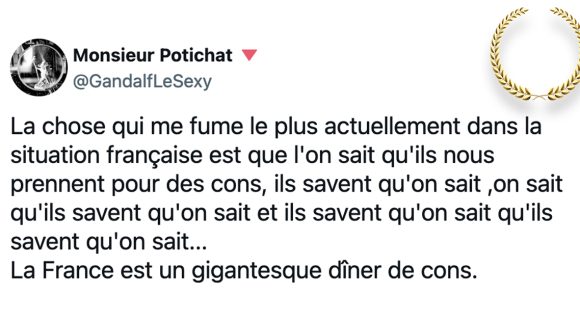 Monsieur Potichat
@GandalfLeSexy

La chose qui me fume le plus actuellement dans la situation française est que l'on sait qu'ils nous prennent pour des cons, ils savent qu'on sait ,on sait qu'ils savent qu'on sait et ils savent qu'on sait qu'ils savent qu'on sait...
La France est un gigantesque dîner de cons.